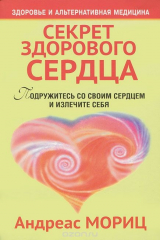 ЗДОРОВЬЕ И АЛЬТЕРНАТИВНАЯ МЕДИЦИНА

СЕКРЕТ ЗДОРОВОГО СЕРДЦА

ПОДРУЖИТЕСЬ СО СВОИМ СЕРДЦЕМ И ИЗЛЕЧИТЕ СЕБЯ

Андреас МОРИЦ

ozon.ru